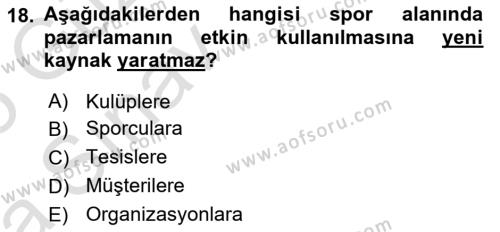 18. Aşağıdakilerden hangisi spor alanında pazarlamanın etkin kullanılmasına yeni kaynak yaratmaz?

A) Kulüplere
B) Sporculara
C) Tesislere
D) Müşterilere
E) Organizasyonlara

www.aofsoru.com